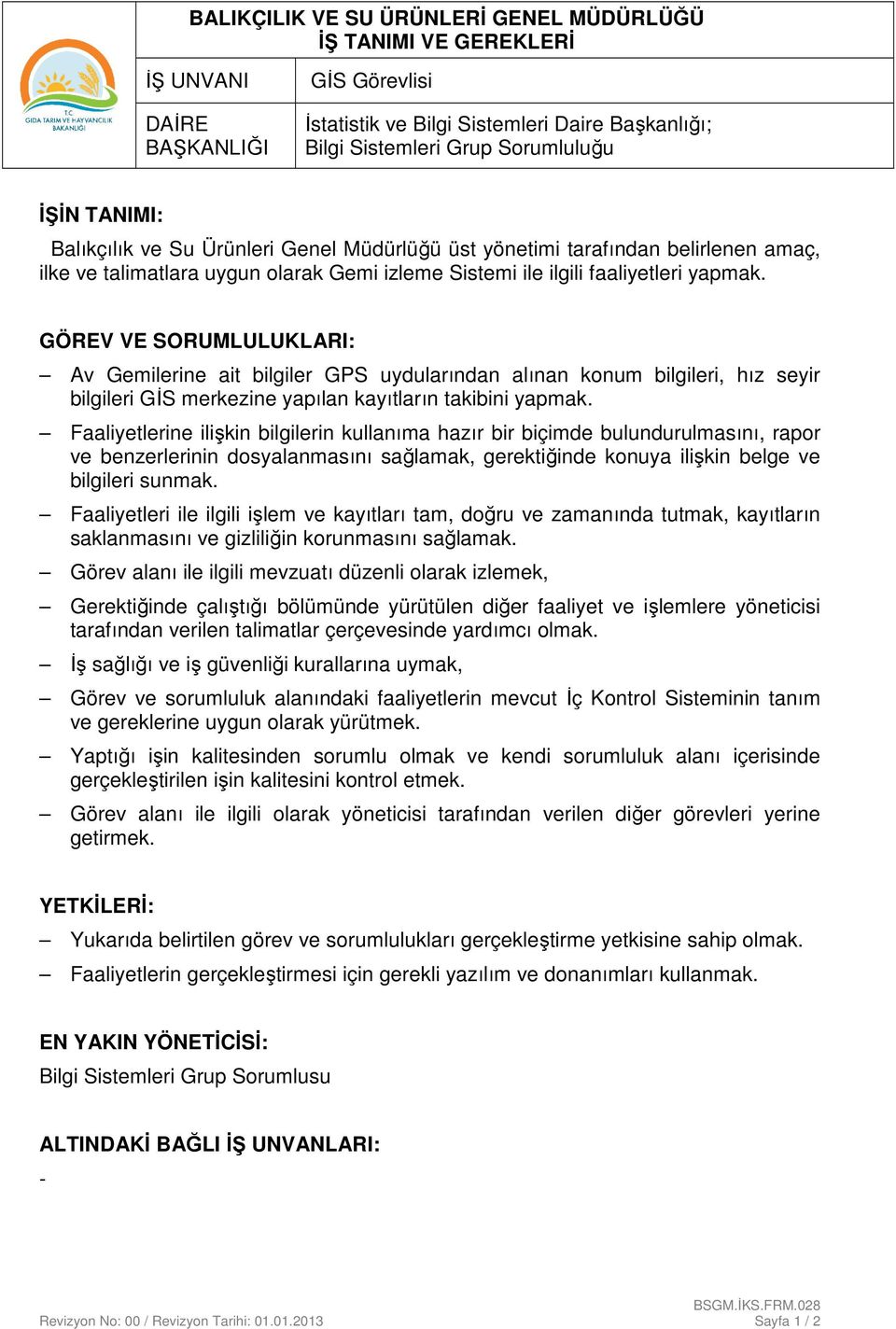 T.C. GIDA TARIM VE HAYVANCILIK BAKANLIĞI

BALIKÇILIK VE SU ÜRÜNLERİ GENEL MÜDÜRLÜĞÜ
İŞ TANIMI VE GEREKLERİ

| İŞ UNVANI | GİS Görevlisi |
|---|---|
| DAİRE BAŞKANLIĞI | İstatistik ve Bilgi Sistemleri Daire Başkanlığı; Bilgi Sistemleri Grup Sorumluluğu |

İŞİN TANIMI:

Balıkçılık ve Su Ürünleri Genel Müdürlüğü üst yönetimi tarafından belirlenen amaç, ilke ve talimatlara uygun olarak Gemi izleme Sistemi ile ilgili faaliyetleri yapmak.

GÖREV VE SORUMLULUKLARI:

– Av Gemilerine ait bilgiler GPS uydularından alınan konum bilgileri, hız seyir bilgileri GİS merkezine yapılan kayıtların takibini yapmak.

– Faaliyetlerine ilişkin bilgilerin kullanıma hazır bir biçimde bulundurulmasını, rapor ve benzerlerinin dosyalanmasını sağlamak, gerektiğinde konuya ilişkin belge ve bilgileri sunmak.

– Faaliyetleri ile ilgili işlem ve kayıtları tam, doğru ve zamanında tutmak, kayıtların saklanmasını ve gizliliğin korunmasını sağlamak.

– Görev alanı ile ilgili mevzuatı düzenli olarak izlemek,

– Gerektiğinde çalıştığı bölümünde yürütülen diğer faaliyet ve işlemlere yöneticisi tarafından verilen talimatlar çerçevesinde yardımcı olmak.

– İş sağlığı ve iş güvenliği kurallarına uymak,

– Görev ve sorumluluk alanındaki faaliyetlerin mevcut İç Kontrol Sisteminin tanım ve gereklerine uygun olarak yürütmek.

– Yaptığı işin kalitesinden sorumlu olmak ve kendi sorumluluk alanı içerisinde gerçekleştirilen işin kalitesini kontrol etmek.

– Görev alanı ile ilgili olarak yöneticisi tarafından verilen diğer görevleri yerine getirmek.

YETKİLERİ:

– Yukarıda belirtilen görev ve sorumlulukları gerçekleştirme yetkisine sahip olmak.

– Faaliyetlerin gerçekleştirmesi için gerekli yazılım ve donanımları kullanmak.

EN YAKIN YÖNETİCİSİ:

Bilgi Sistemleri Grup Sorumlusu

ALTINDAKİ BAĞLI İŞ UNVANLARI:

-

Revizyon No: 00 / Revizyon Tarihi: 01.01.2013

BSGM.İKS.FRM.028
Sayfa 1 / 2